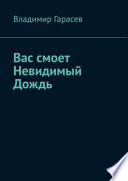 Владимир Гарасев

Вас смоет Невидимый Дождь